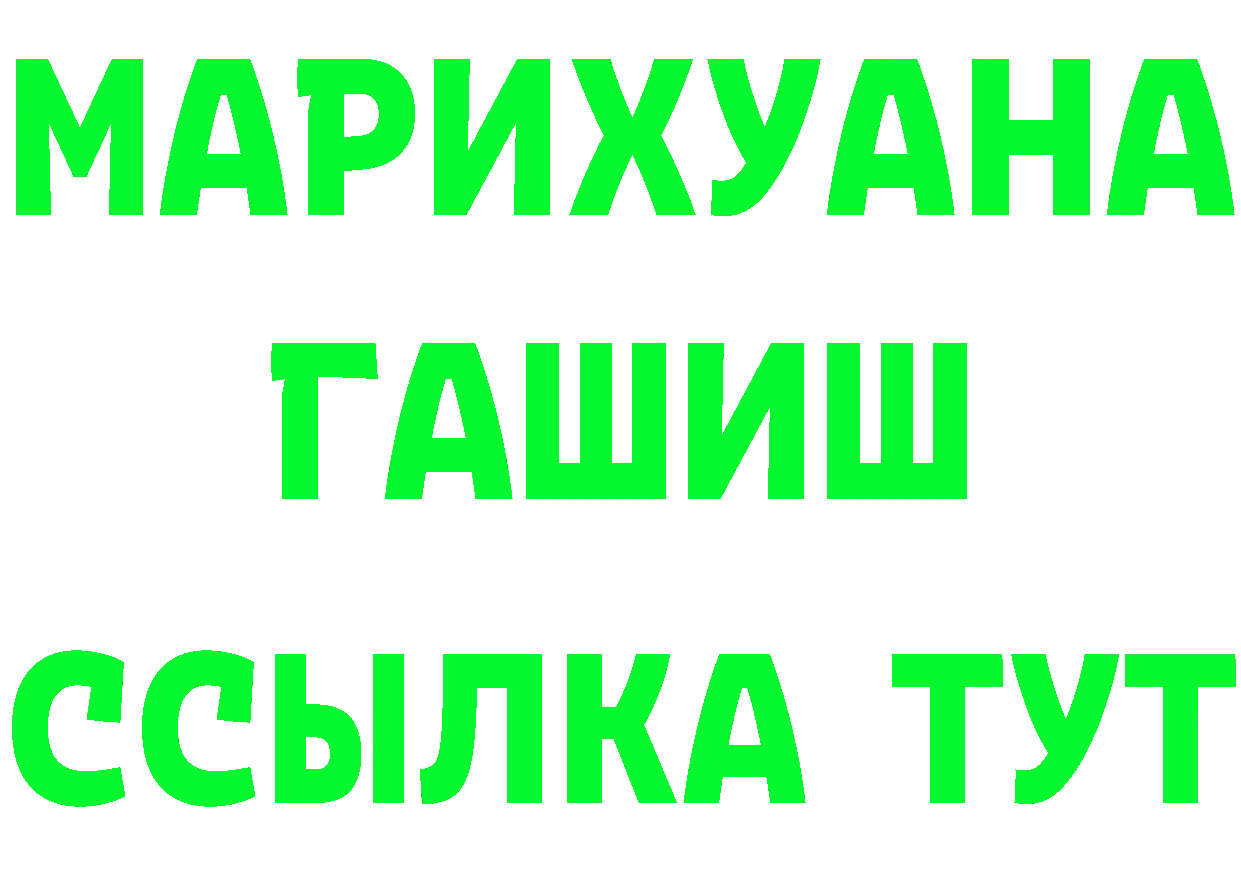 МАРИХУАНА
ГАШИШ
ССЫЛКА ТУТ